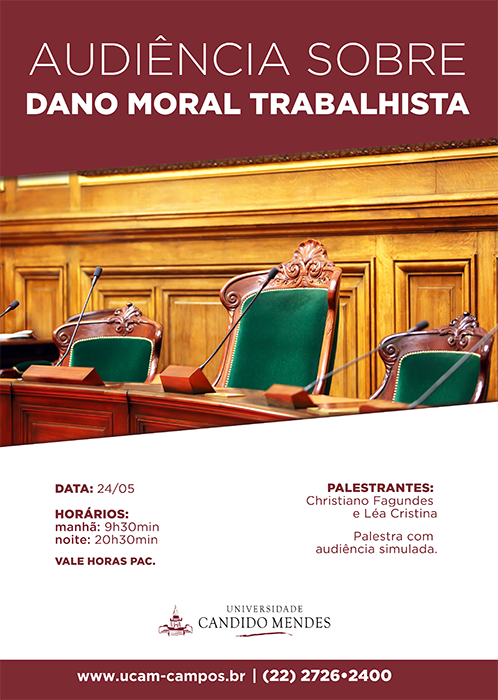 AUDIÊNCIA SOBRE
DANO MORAL TRABALHISTA

DATA: 24/05

HORÁRIOS:
manhã: 9h30min
noite: 20h30min

VALE HORAS PAC.

PALESTRANTES:
Christiano Fagundes
e Léa Cristina

Palestra com
audiência simulada.

UNIVERSIDADE
CANDIDO MENDES

www.ucam-campos.br | (22) 2726•2400